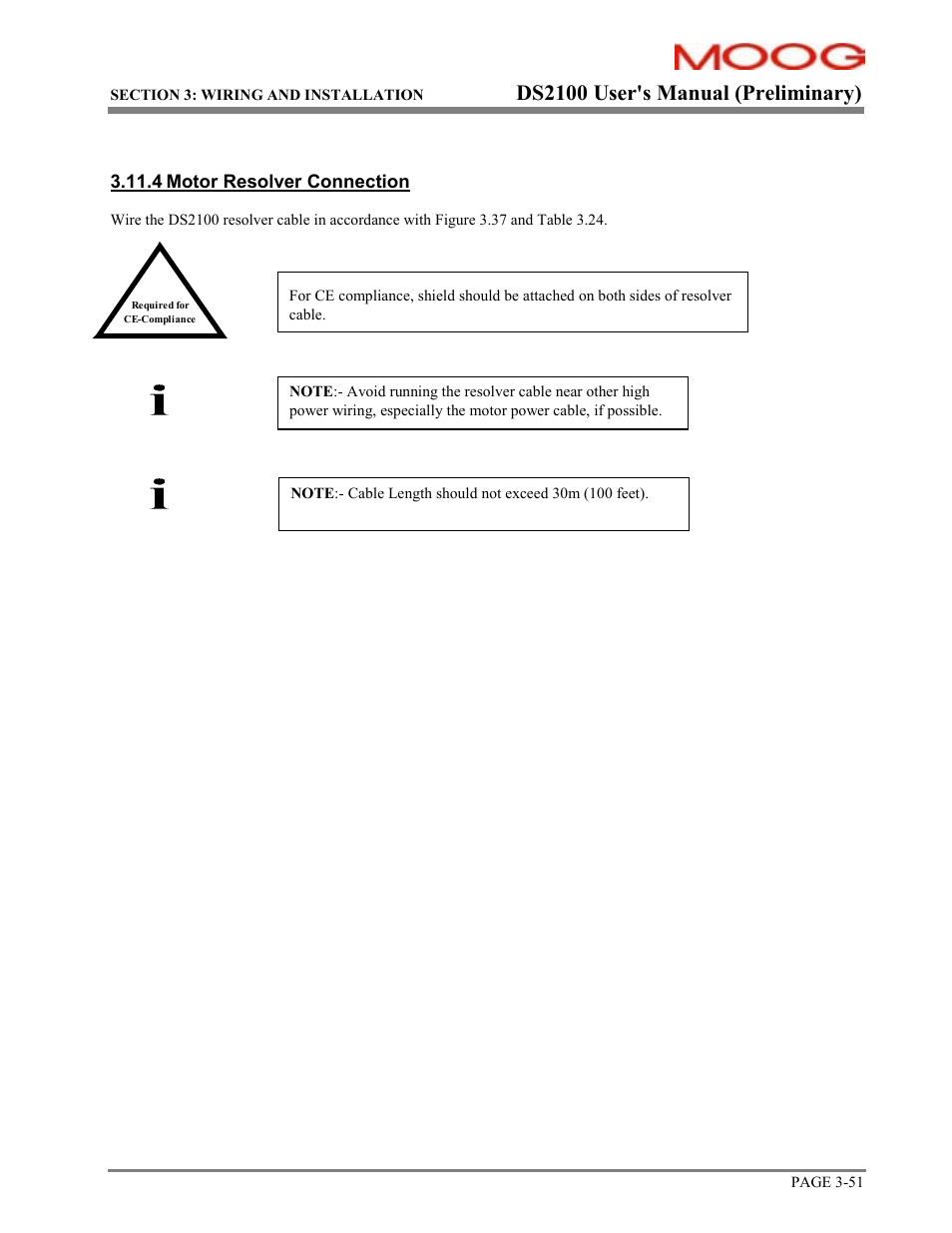 MOOG

SECTION 3: WIRING AND INSTALLATION

DS2100 User's Manual (Preliminary)

3.11.4 Motor Resolver Connection

Wire the DS2100 resolver cable in accordance with Figure 3.37 and Table 3.24.

Required for CE-Compliance

For CE compliance, shield should be attached on both sides of resolver cable.

i

NOTE:- Avoid running the resolver cable near other high power wiring, especially the motor power cable, if possible.

i

NOTE:- Cable Length should not exceed 30m (100 feet).

PAGE 3-51